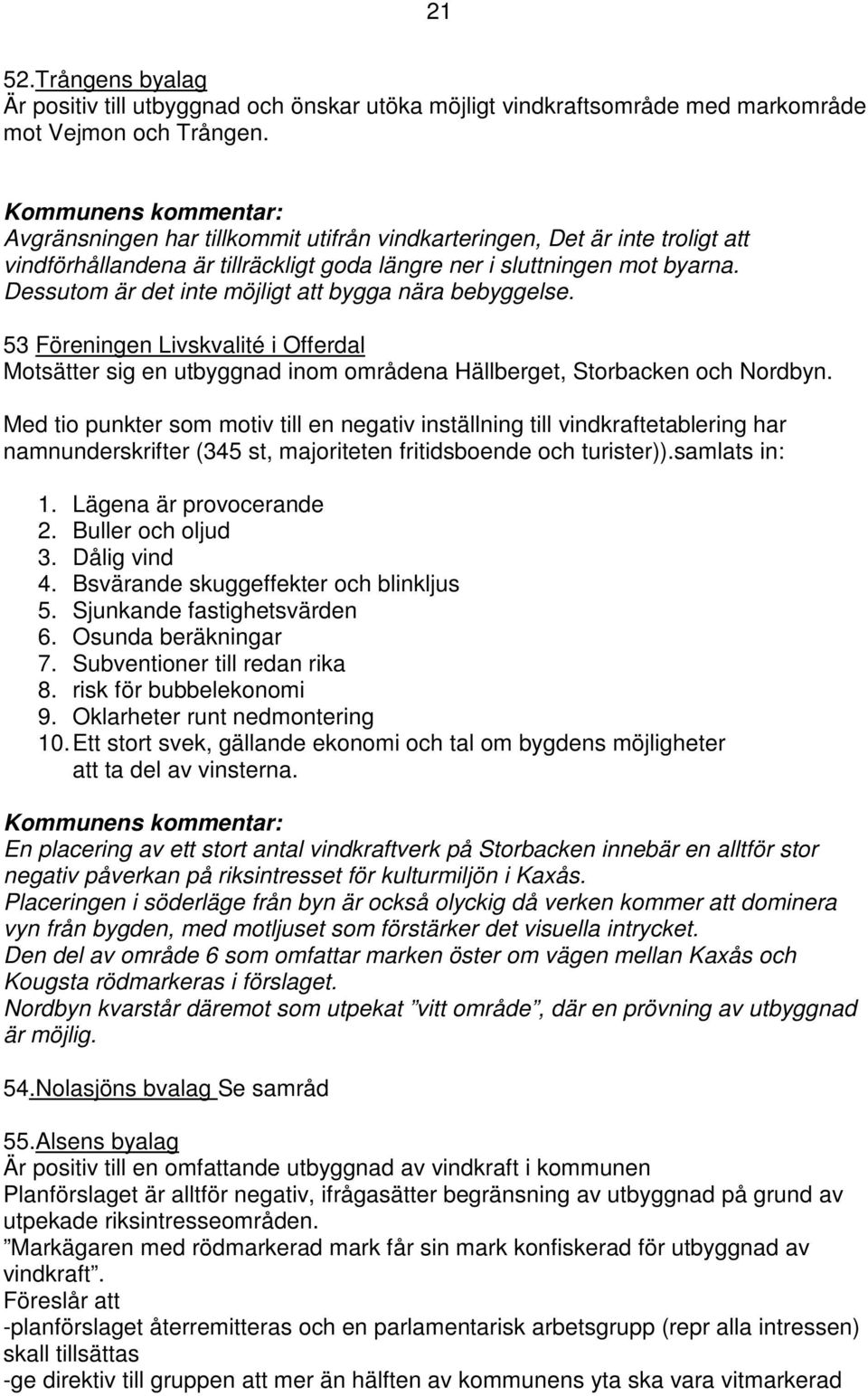 21

52.Trångens byalag
Är positiv till utbyggnad och önskar utöka möjligt vindkraftsområde med markområde mot Vejmon och Trången.

Kommunens kommentar:
Avgränsningen har tillkommit utifrån vindkarteringen, Det är inte troligt att vindförhållandena är tillräckligt goda längre ner i sluttningen mot byarna. Dessutom är det inte möjligt att bygga nära bebyggelse.

53 Föreningen Livskvalité i Offerdal
Motsätter sig en utbyggnad inom områdena Hällberget, Storbacken och Nordbyn.

Med tio punkter som motiv till en negativ inställning till vindkraftetablering har namnunderskrifter (345 st, majoriteten fritidsboende och turister)).samlats in:

1. Lägena är provocerande
2. Buller och oljud
3. Dålig vind
4. Bsvärande skuggeffekter och blinkljus
5. Sjunkande fastighetsvärden
6. Osunda beräkningar
7. Subventioner till redan rika
8. risk för bubbelekonomi
9. Oklarheter runt nedmontering
10. Ett stort svek, gällande ekonomi och tal om bygdens möjligheter att ta del av vinsterna.

Kommunens kommentar:
En placering av ett stort antal vindkraftverk på Storbacken innebär en alltför stor negativ påverkan på riksintresset för kulturmiljön i Kaxås.
Placeringen i söderläge från byn är också olyckig då verken kommer att dominera vyn från bygden, med motljuset som förstärker det visuella intrycket.
Den del av område 6 som omfattar marken öster om vägen mellan Kaxås och Kougsta rödmarkeras i förslaget.
Nordbyn kvarstår däremot som utpekat ”vitt område”, där en prövning av utbyggnad är möjlig.

54.Nolasjöns bvalag Se samråd

55.Alsens byalag
Är positiv till en omfattande utbyggnad av vindkraft i kommunen
Planförslaget är alltför negativ, ifrågasätter begränsning av utbyggnad på grund av utpekade riksintresseområden.
”Markägaren med rödmarkerad mark får sin mark konfiskerad för utbyggnad av vindkraft”.
Föreslår att
-planförslaget återremitteras och en parlamentarisk arbetsgrupp (repr alla intressen) skall tillsättas
-ge direktiv till gruppen att mer än hälften av kommunens yta ska vara vitmarkerad